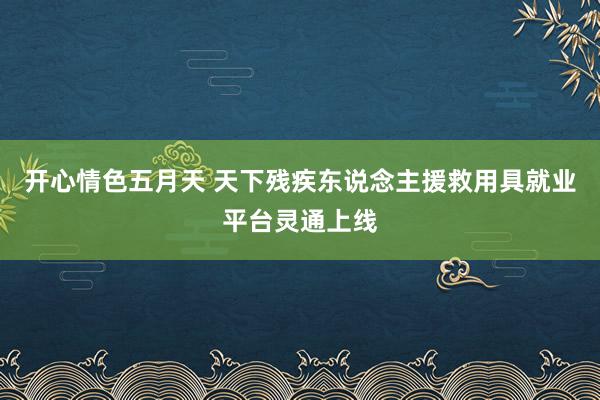 开心情色五月天 天下残疾东说念主援救用具就业平台灵通上线